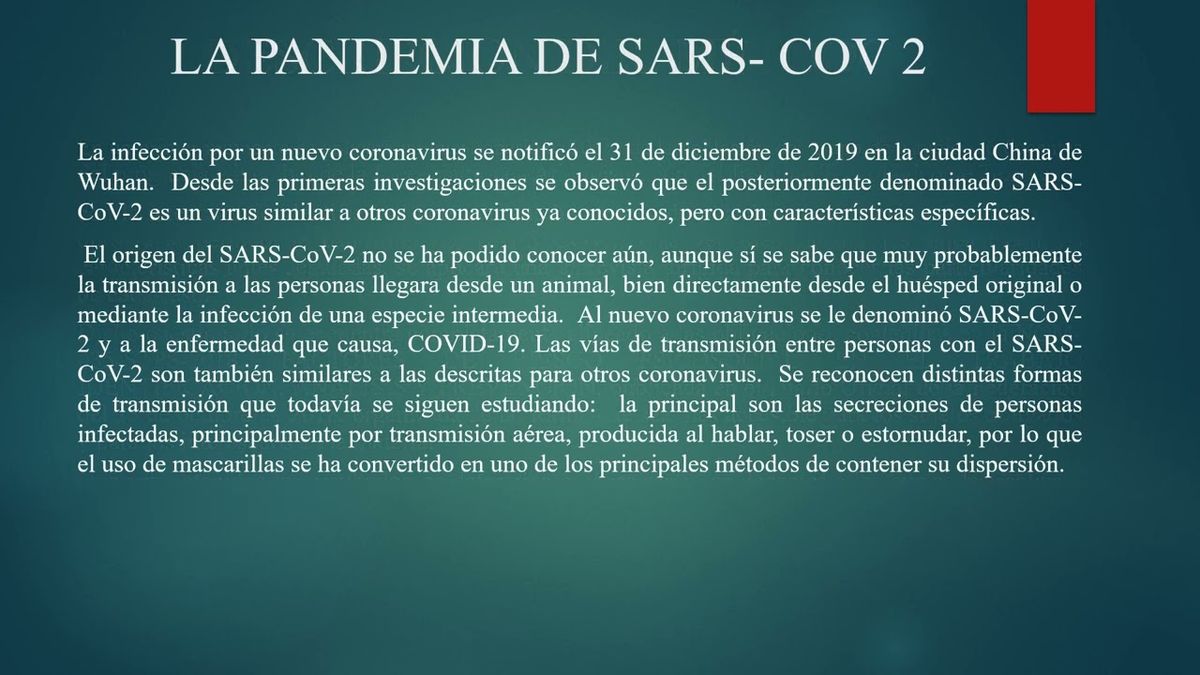 LA PANDEMIA DE SARS- COV 2

La infección por un nuevo coronavirus se notificó el 31 de diciembre de 2019 en la ciudad China de Wuhan. Desde las primeras investigaciones se observó que el posteriormente denominado SARS-CoV-2 es un virus similar a otros coronavirus ya conocidos, pero con características específicas.

El origen del SARS-CoV-2 no se ha podido conocer aún, aunque sí se sabe que muy probablemente la transmisión a las personas llegara desde un animal, bien directamente desde el huésped original o mediante la infección de una especie intermedia. Al nuevo coronavirus se le denominó SARS-CoV-2 y a la enfermedad que causa, COVID-19. Las vías de transmisión entre personas con el SARS-CoV-2 son también similares a las descritas para otros coronavirus. Se reconocen distintas formas de transmisión que todavía se siguen estudiando: la principal son las secreciones de personas infectadas, principalmente por transmisión aérea, producida al hablar, toser o estornudar, por lo que el uso de mascarillas se ha convertido en uno de los principales métodos de contener su dispersión.